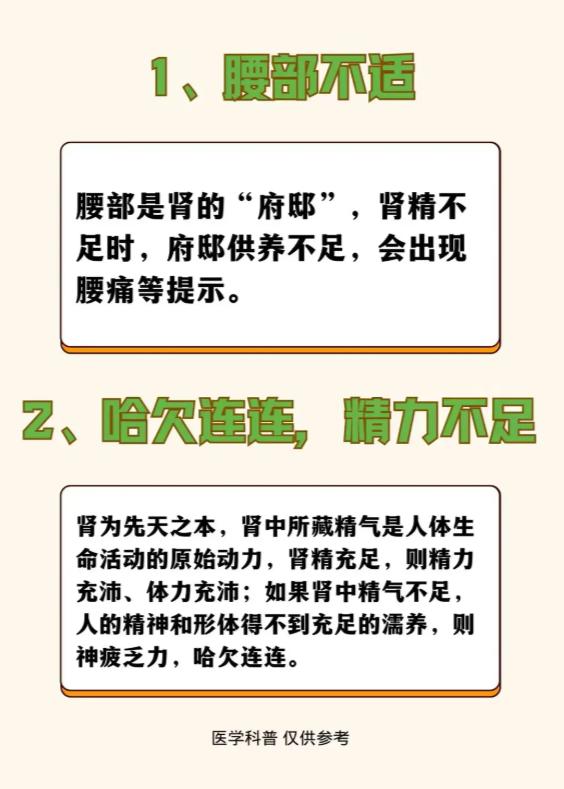 1、腰部不适

腰部是肾的“府邸”，肾精不足时，府邸供养不足，会出现腰痛等提示。

2、哈欠连连，精力不足

肾为先天之本，肾中所藏精气是人体生命活动的原始动力，肾精充足，则精力充沛、体力充沛；如果肾中精气不足，人的精神和形体得不到充足的濡养，则神疲乏力，哈欠连连。

医学科普 仅供参考